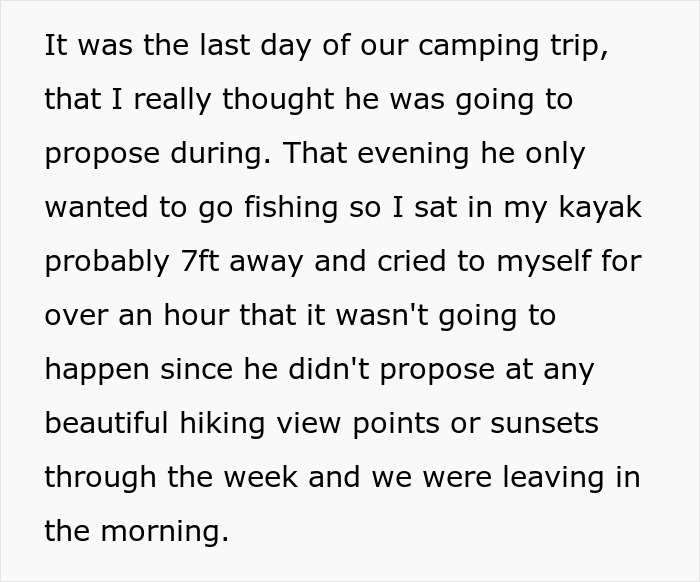 It was the last day of our camping trip, that I really thought he was going to propose during. That evening he only wanted to go fishing so I sat in my kayak probably 7ft away and cried to myself for over an hour that it wasn't going to happen since he didn't propose at any beautiful hiking view points or sunsets through the week and we were leaving in the morning.